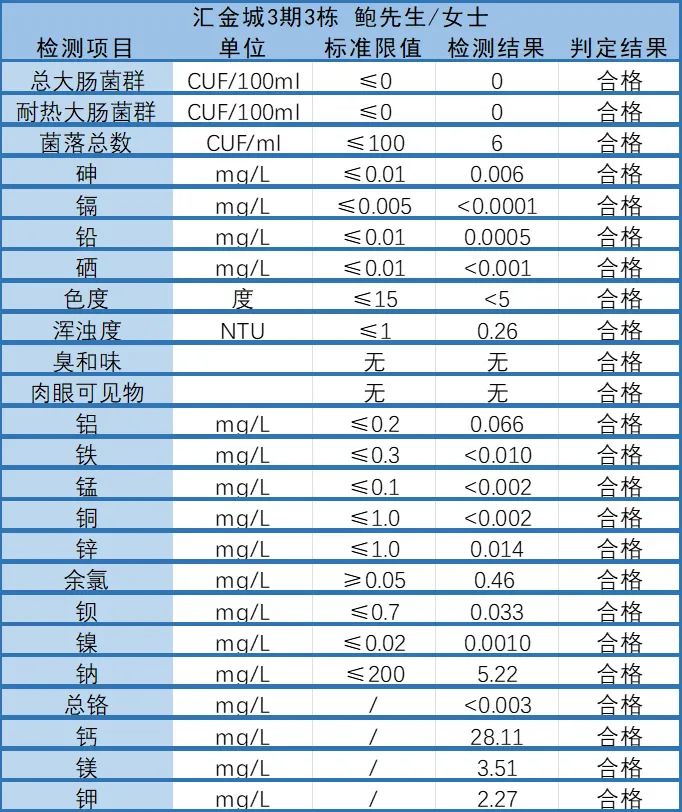 汇金城3期3栋 鲍先生/女士

| 检测项目 | 单位 | 标准限值 | 检测结果 | 判定结果 |
|---|---|---|---|---|
| 总大肠菌群 | CUF/100ml | ≤0 | 0 | 合格 |
| 耐热大肠菌群 | CUF/100ml | ≤0 | 0 | 合格 |
| 菌落总数 | CUF/ml | ≤100 | 6 | 合格 |
| 砷 | mg/L | ≤0.01 | 0.006 | 合格 |
| 镉 | mg/L | ≤0.005 | <0.0001 | 合格 |
| 铅 | mg/L | ≤0.01 | 0.0005 | 合格 |
| 硒 | mg/L | ≤0.01 | <0.001 | 合格 |
| 色度 | 度 | ≤15 | <5 | 合格 |
| 浑浊度 | NTU | ≤1 | 0.26 | 合格 |
| 臭和味 | | 无 | 无 | 合格 |
| 肉眼可见物 | | 无 | 无 | 合格 |
| 铝 | mg/L | ≤0.2 | 0.066 | 合格 |
| 铁 | mg/L | ≤0.3 | <0.010 | 合格 |
| 锰 | mg/L | ≤0.1 | <0.002 | 合格 |
| 铜 | mg/L | ≤1.0 | <0.002 | 合格 |
| 锌 | mg/L | ≤1.0 | 0.014 | 合格 |
| 余氯 | mg/L | ≥0.05 | 0.46 | 合格 |
| 钡 | mg/L | ≤0.7 | 0.033 | 合格 |
| 镍 | mg/L | ≤0.02 | 0.0010 | 合格 |
| 钠 | mg/L | ≤200 | 5.22 | 合格 |
| 总铬 | mg/L | / | <0.003 | 合格 |
| 钙 | mg/L | / | 28.11 | 合格 |
| 镁 | mg/L | / | 3.51 | 合格 |
| 钾 | mg/L | / | 2.27 | 合格 |